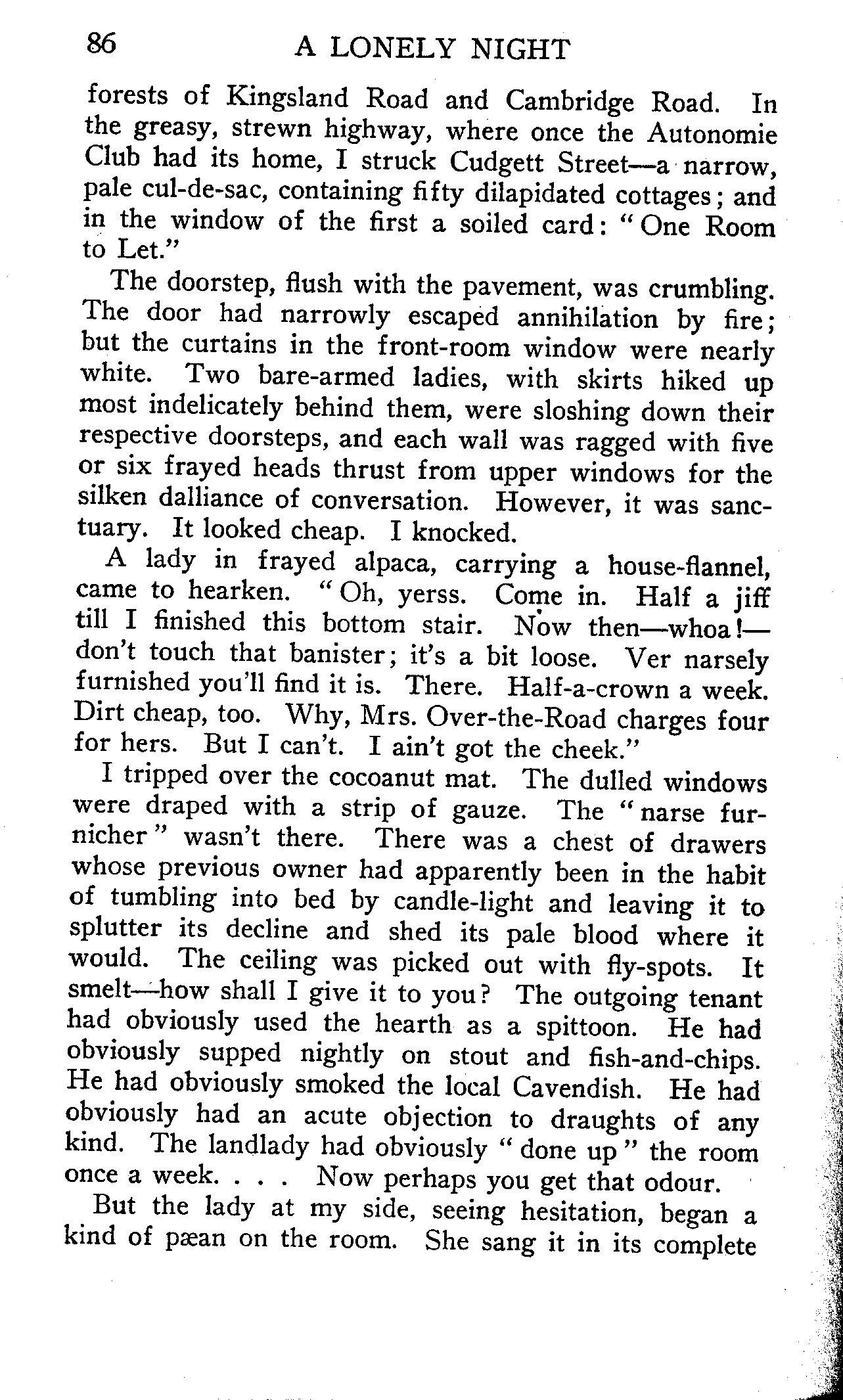 86 A LONELY NIGHT

forests of Kingsland Road and Cambridge Road. In the greasy, strewn highway, where once the Autonomie Club had its home, I struck Cudgett Street—a narrow, pale cul-de-sac, containing fifty dilapidated cottages; and in the window of the first a soiled card: "One Room to Let."

The doorstep, flush with the pavement, was crumbling. The door had narrowly escaped annihilation by fire; but the curtains in the front-room window were nearly white. Two bare-armed ladies, with skirts hiked up most indelicately behind them, were sloshing down their respective doorsteps, and each wall was ragged with five or six frayed heads thrust from upper windows for the silken dalliance of conversation. However, it was sanctuary. It looked cheap. I knocked.

A lady in frayed alpaca, carrying a house-flannel, came to hearken. "Oh, yerss. Come in. Half a jiff till I finished this bottom stair. Now then—whoa!—don't touch that banister; it's a bit loose. Ver narsely furnished you'll find it is. There. Half-a-crown a week. Dirt cheap, too. Why, Mrs. Over-the-Road charges four for hers. But I can't. I ain't got the cheek."

I tripped over the cocoanut mat. The dulled windows were draped with a strip of gauze. The "narse furnicher" wasn't there. There was a chest of drawers whose previous owner had apparently been in the habit of tumbling into bed by candle-light and leaving it to splutter its decline and shed its pale blood where it would. The ceiling was picked out with fly-spots. It smelt—how shall I give it to you? The outgoing tenant had obviously used the hearth as a spittoon. He had obviously supped nightly on stout and fish-and-chips. He had obviously smoked the local Cavendish. He had obviously had an acute objection to draughts of any kind. The landlady had obviously "done up" the room once a week. . . . Now perhaps you get that odour.

But the lady at my side, seeing hesitation, began a kind of pæan on the room. She sang it in its complete